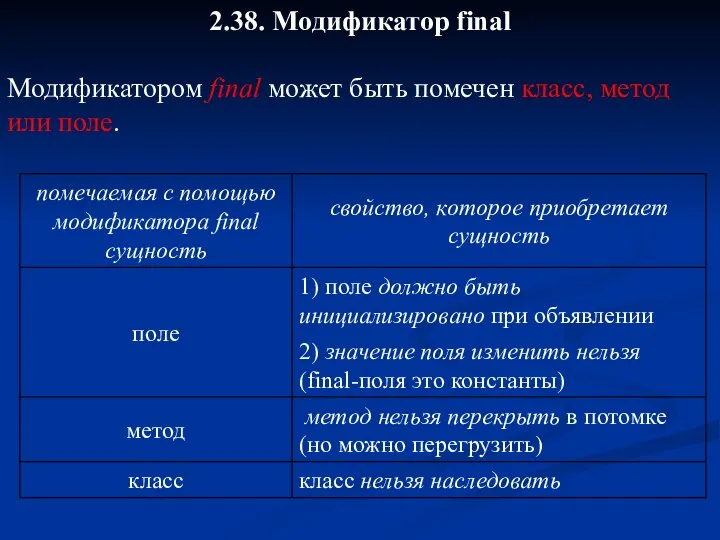 2.38. Модификатор final

Модификатором final может быть помечен класс, метод или поле.

| помечаемая с помощью модификатора final сущность | свойство, которое приобретает сущность |
|---|---|
| поле | 1) поле должно быть инициализировано при объявлении 2) значение поля изменить нельзя (final-поля это константы) |
| метод | метод нельзя перекрыть в потомке (но можно перегрузить) |
| класс | класс нельзя наследовать |